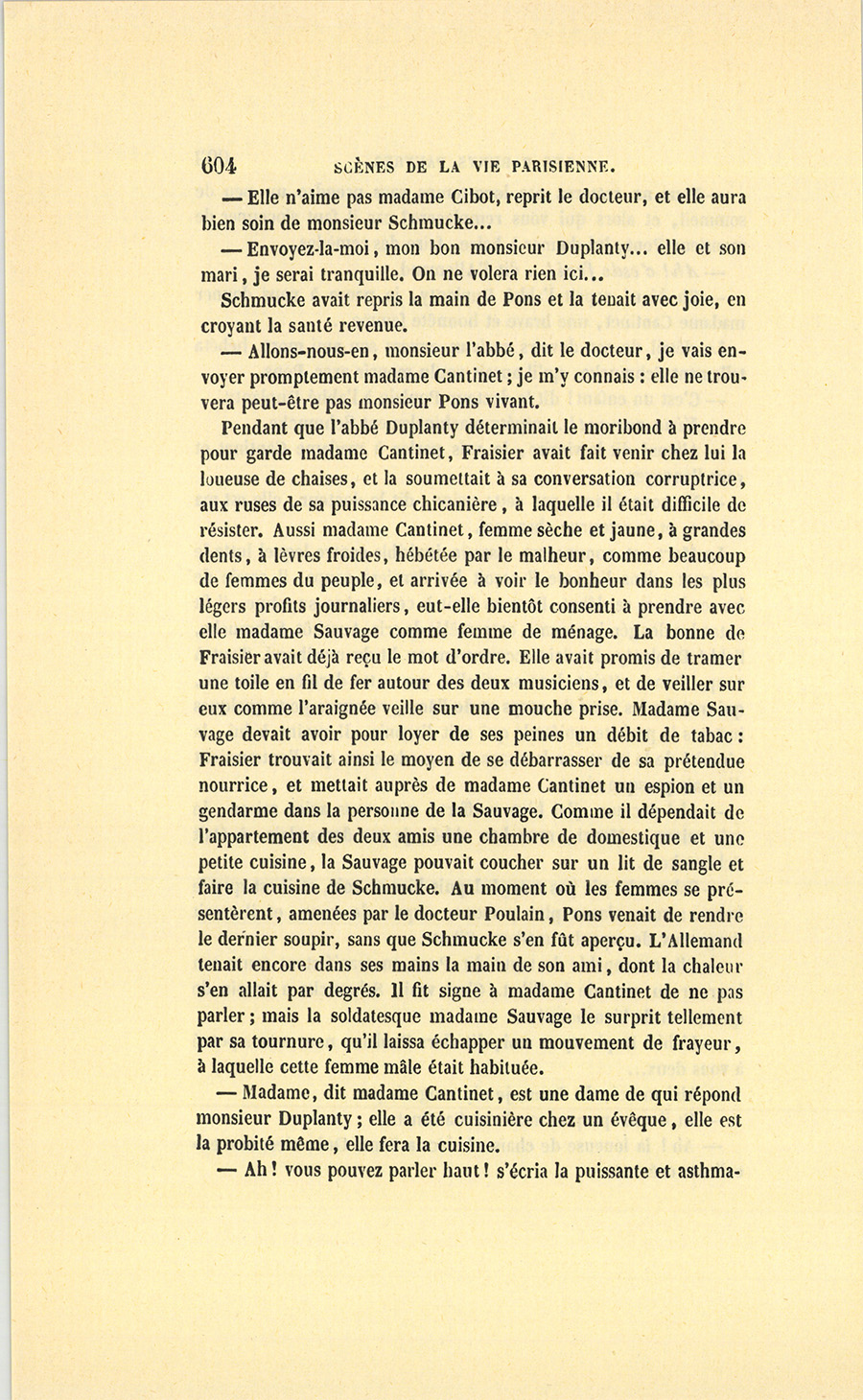 604 SCÈNES DE LA VIE PARISIENNE.

— Elle n'aime pas madame Cibot, reprit le docteur, et elle aura bien soin de monsieur Schmucke...

— Envoyez-la-moi, mon bon monsieur Duplanty... elle et son mari, je serai tranquille. On ne volera rien ici...

Schmucke avait repris la main de Pons et la tenait avec joie, en croyant la santé revenue.

— Allons-nous-en, monsieur l'abbé, dit le docteur, je vais envoyer promptement madame Cantinet; je m'y connais : elle ne trouvera peut-être pas monsieur Pons vivant.

Pendant que l'abbé Duplanty déterminait le moribond à prendre pour garde madame Cantinet, Fraisier avait fait venir chez lui la loueuse de chaises, et la soumettait à sa conversation corruptrice, aux ruses de sa puissance chicanière, à laquelle il était difficile de résister. Aussi madame Cantinet, femme sèche et jaune, à grandes dents, à lèvres froides, hébétée par le malheur, comme beaucoup de femmes du peuple, et arrivée à voir le bonheur dans les plus légers profits journaliers, eut-elle bientôt consenti à prendre avec elle madame Sauvage comme femme de ménage. La bonne de Fraisier avait déjà reçu le mot d'ordre. Elle avait promis de tramer une toile en fil de fer autour des deux musiciens, et de veiller sur eux comme l'araignée veille sur une mouche prise. Madame Sauvage devait avoir pour loyer de ses peines un débit de tabac : Fraisier trouvait ainsi le moyen de se débarrasser de sa prétendue nourrice, et mettait auprès de madame Cantinet un espion et un gendarme dans la personne de la Sauvage. Comme il dépendait de l'appartement des deux amis une chambre de domestique et une petite cuisine, la Sauvage pouvait coucher sur un lit de sangle et faire la cuisine de Schmucke. Au moment où les femmes se présentèrent, amenées par le docteur Poulain, Pons venait de rendre le dernier soupir, sans que Schmucke s'en fût aperçu. L'Allemand tenait encore dans ses mains la main de son ami, dont la chaleur s'en allait par degrés. Il fit signe à madame Cantinet de ne pas parler; mais la soldatesque madame Sauvage le surprit tellement par sa tournure, qu'il laissa échapper un mouvement de frayeur, à laquelle cette femme mâle était habituée.

— Madame, dit madame Cantinet, est une dame de qui répond monsieur Duplanty; elle a été cuisinière chez un évêque, elle est la probité même, elle fera la cuisine.

— Ah! vous pouvez parler haut! s'écria la puissante et asthma-